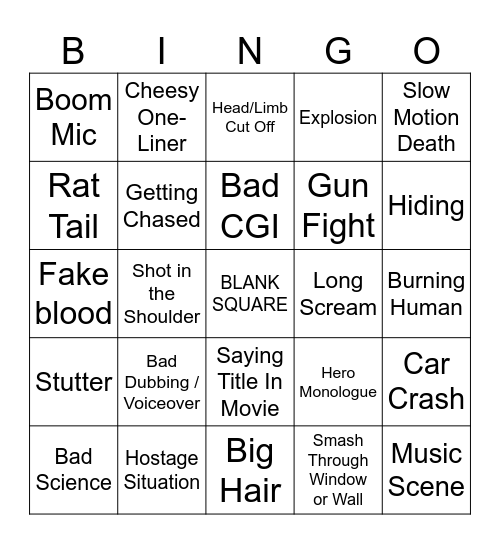 | B | I | N | G | O |
|---|---|---|---|---|
| Boom Mic | Cheesy One-Liner | Head/Limb Cut Off | Explosion | Slow Motion Death |
| Rat Tail | Getting Chased | Bad CGI | Gun Fight | Hiding |
| Fake blood | Shot in the Shoulder | BLANK SQUARE | Long Scream | Burning Human |
| Stutter | Bad Dubbing / Voiceover | Saying Title In Movie | Hero Monologue | Car Crash |
| Bad Science | Hostage Situation | Big Hair | Smash Through Window or Wall | Music Scene |